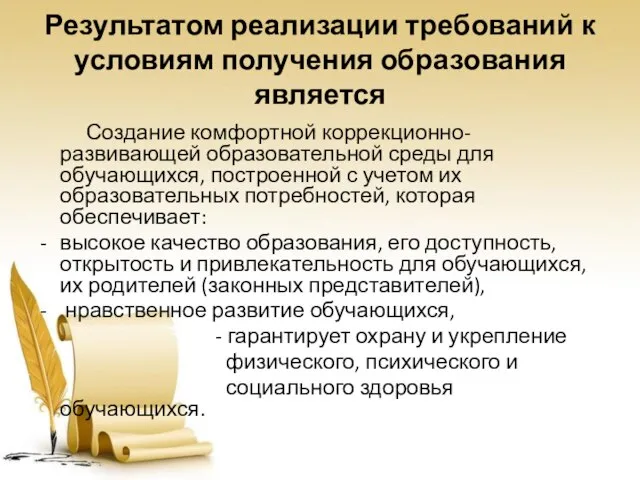 Результатом реализации требований к условиям получения образования является

Создание комфортной коррекционно-развивающей образовательной среды для обучающихся, построенной с учетом их образовательных потребностей, которая обеспечивает:

- высокое качество образования, его доступность, открытость и привлекательность для обучающихся, их родителей (законных представителей),
- нравственное развитие обучающихся,
- гарантирует охрану и укрепление физического, психического и социального здоровья обучающихся.